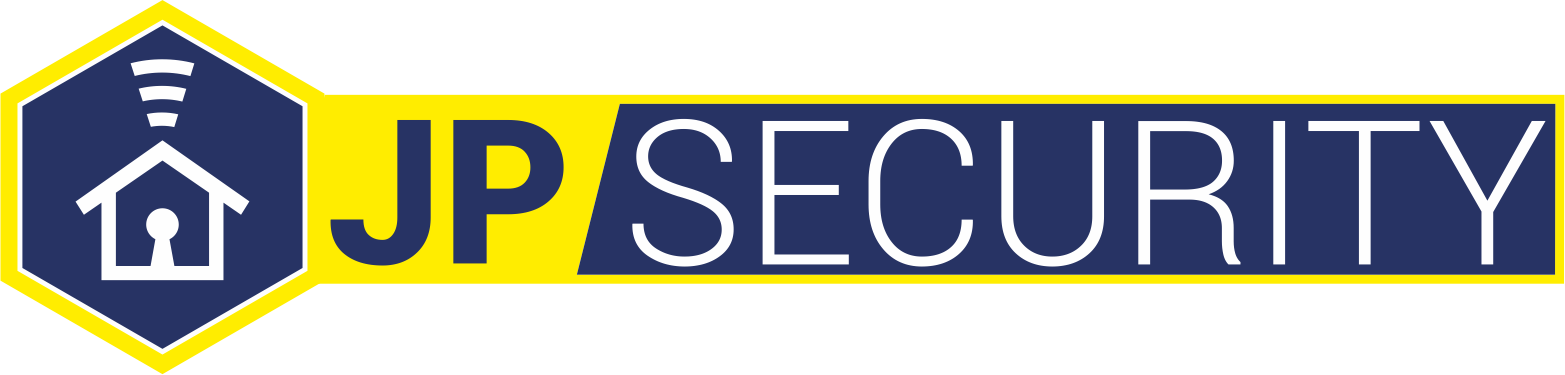 JP SECURITY